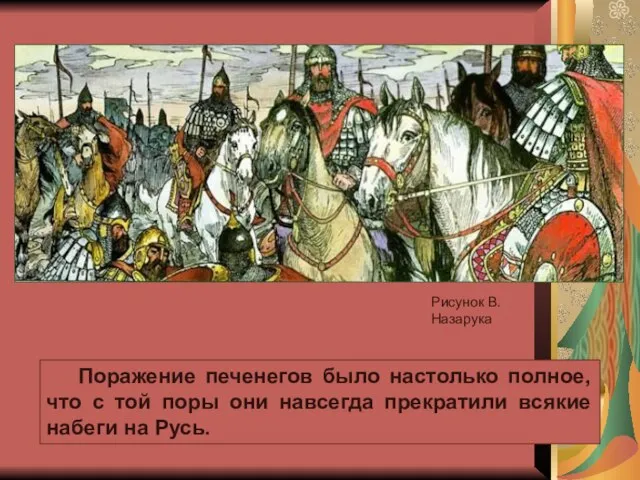 Рисунок В. Назарука

Поражение печенегов было настолько полное, что с той поры они навсегда прекратили всякие набеги на Русь.